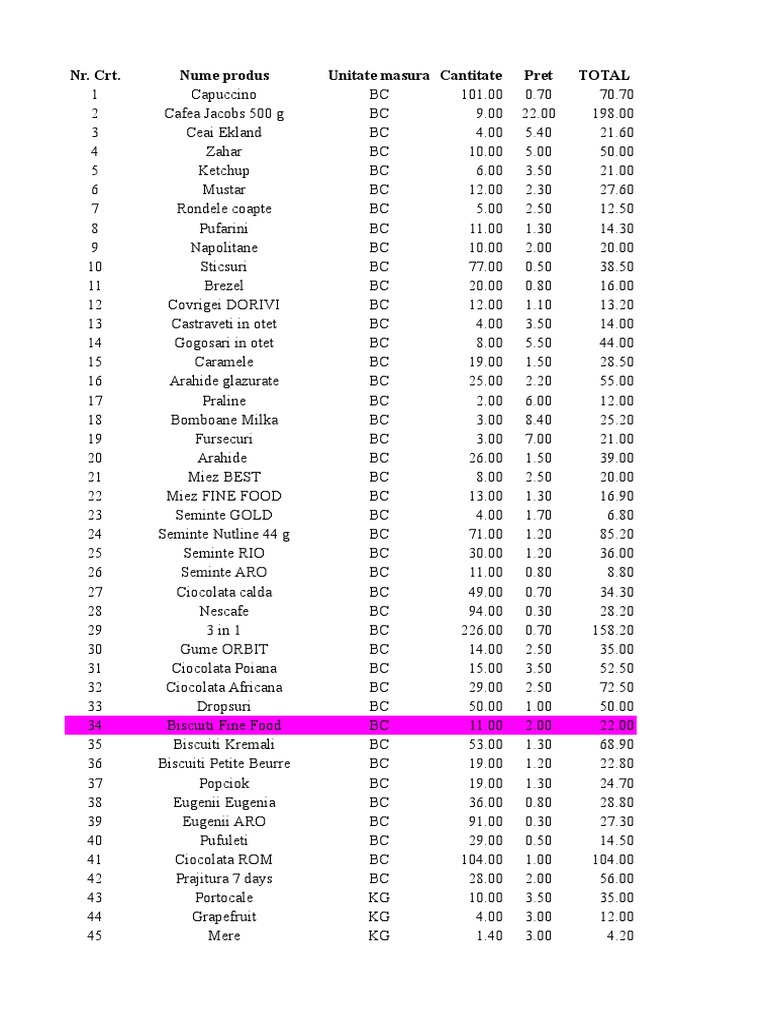 | Nr. Crt. | Nume produs | Unitate masura | Cantitate | Pret | TOTAL |
|---|---|---|---|---|---|
| 1 | Capuccino | BC | 101.00 | 0.70 | 70.70 |
| 2 | Cafea Jacobs 500 g | BC | 9.00 | 22.00 | 198.00 |
| 3 | Ceai Ekland | BC | 4.00 | 5.40 | 21.60 |
| 4 | Zahar | BC | 10.00 | 5.00 | 50.00 |
| 5 | Ketchup | BC | 6.00 | 3.50 | 21.00 |
| 6 | Mustar | BC | 12.00 | 2.30 | 27.60 |
| 7 | Rondele coapte | BC | 5.00 | 2.50 | 12.50 |
| 8 | Pufarini | BC | 11.00 | 1.30 | 14.30 |
| 9 | Napolitane | BC | 10.00 | 2.00 | 20.00 |
| 10 | Sticsuri | BC | 77.00 | 0.50 | 38.50 |
| 11 | Brezel | BC | 20.00 | 0.80 | 16.00 |
| 12 | Covrigei DORIVI | BC | 12.00 | 1.10 | 13.20 |
| 13 | Castraveti in otet | BC | 4.00 | 3.50 | 14.00 |
| 14 | Gogosari in otet | BC | 8.00 | 5.50 | 44.00 |
| 15 | Caramele | BC | 19.00 | 1.50 | 28.50 |
| 16 | Arahide glazurate | BC | 25.00 | 2.20 | 55.00 |
| 17 | Praline | BC | 2.00 | 6.00 | 12.00 |
| 18 | Bomboane Milka | BC | 3.00 | 8.40 | 25.20 |
| 19 | Fursecuri | BC | 3.00 | 7.00 | 21.00 |
| 20 | Arahide | BC | 26.00 | 1.50 | 39.00 |
| 21 | Miez BEST | BC | 8.00 | 2.50 | 20.00 |
| 22 | Miez FINE FOOD | BC | 13.00 | 1.30 | 16.90 |
| 23 | Seminte GOLD | BC | 4.00 | 1.70 | 6.80 |
| 24 | Seminte Nutline 44 g | BC | 71.00 | 1.20 | 85.20 |
| 25 | Seminte RIO | BC | 30.00 | 1.20 | 36.00 |
| 26 | Seminte ARO | BC | 11.00 | 0.80 | 8.80 |
| 27 | Ciocolata calda | BC | 49.00 | 0.70 | 34.30 |
| 28 | Nescafe | BC | 94.00 | 0.30 | 28.20 |
| 29 | 3 in 1 | BC | 226.00 | 0.70 | 158.20 |
| 30 | Gume ORBIT | BC | 14.00 | 2.50 | 35.00 |
| 31 | Ciocolata Poiana | BC | 15.00 | 3.50 | 52.50 |
| 32 | Ciocolata Africana | BC | 29.00 | 2.50 | 72.50 |
| 33 | Dropsuri | BC | 50.00 | 1.00 | 50.00 |
| 34 | Biscuiti Fine Food | BC | 11.00 | 2.00 | 22.00 |
| 35 | Biscuiti Kremali | BC | 53.00 | 1.30 | 68.90 |
| 36 | Biscuiti Petite Beurre | BC | 19.00 | 1.20 | 22.80 |
| 37 | Popciok | BC | 19.00 | 1.30 | 24.70 |
| 38 | Eugenii Eugenia | BC | 36.00 | 0.80 | 28.80 |
| 39 | Eugenii ARO | BC | 91.00 | 0.30 | 27.30 |
| 40 | Pufuleti | BC | 29.00 | 0.50 | 14.50 |
| 41 | Ciocolata ROM | BC | 104.00 | 1.00 | 104.00 |
| 42 | Prajitura 7 days | BC | 28.00 | 2.00 | 56.00 |
| 43 | Portocale | KG | 10.00 | 3.50 | 35.00 |
| 44 | Grapefruit | KG | 4.00 | 3.00 | 12.00 |
| 45 | Mere | KG | 1.40 | 3.00 | 4.20 |